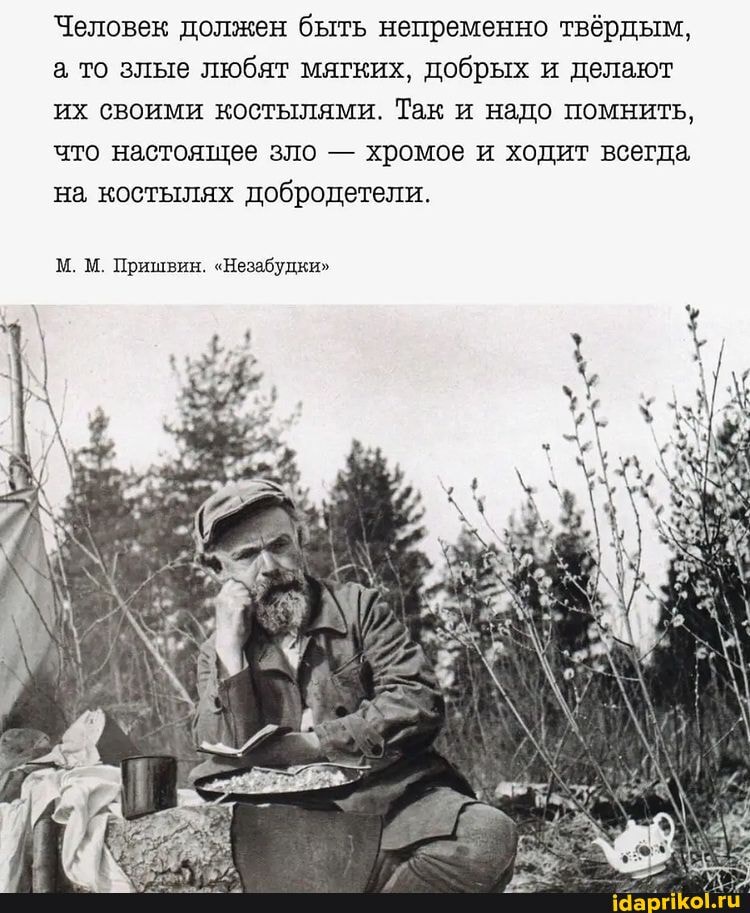 Человек должен быть непременно твёрдым, а то злые любят мягких, добрых и делают их своими костылями. Так и надо помнить, что настоящее зло — хромое и ходит всегда на костылях добродетели.

М. М. Пришвин. «Незабудки»

idaprikol.ru